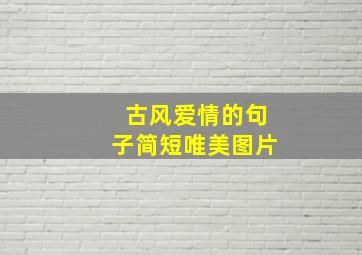 古风爱情的句子简短唯美图片